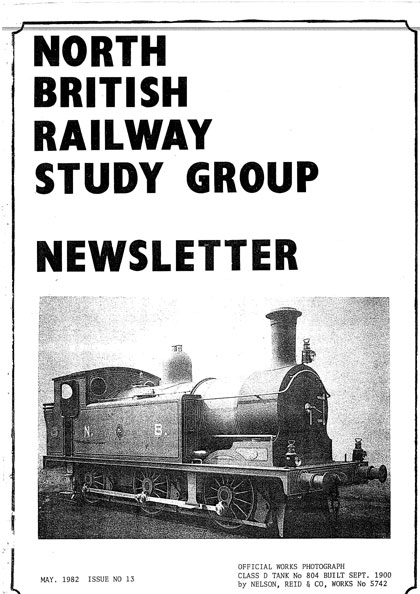 NORTH
BRITISH
RAILWAY
STUDY GROUP

NEWSLETTER

N. B.

MAY. 1982 ISSUE NO 13

OFFICIAL WORKS PHOTOGRAPH
CLASS D TANK No 804 BUILT SEPT. 1900
by NELSON, REID & CO, WORKS No 5742